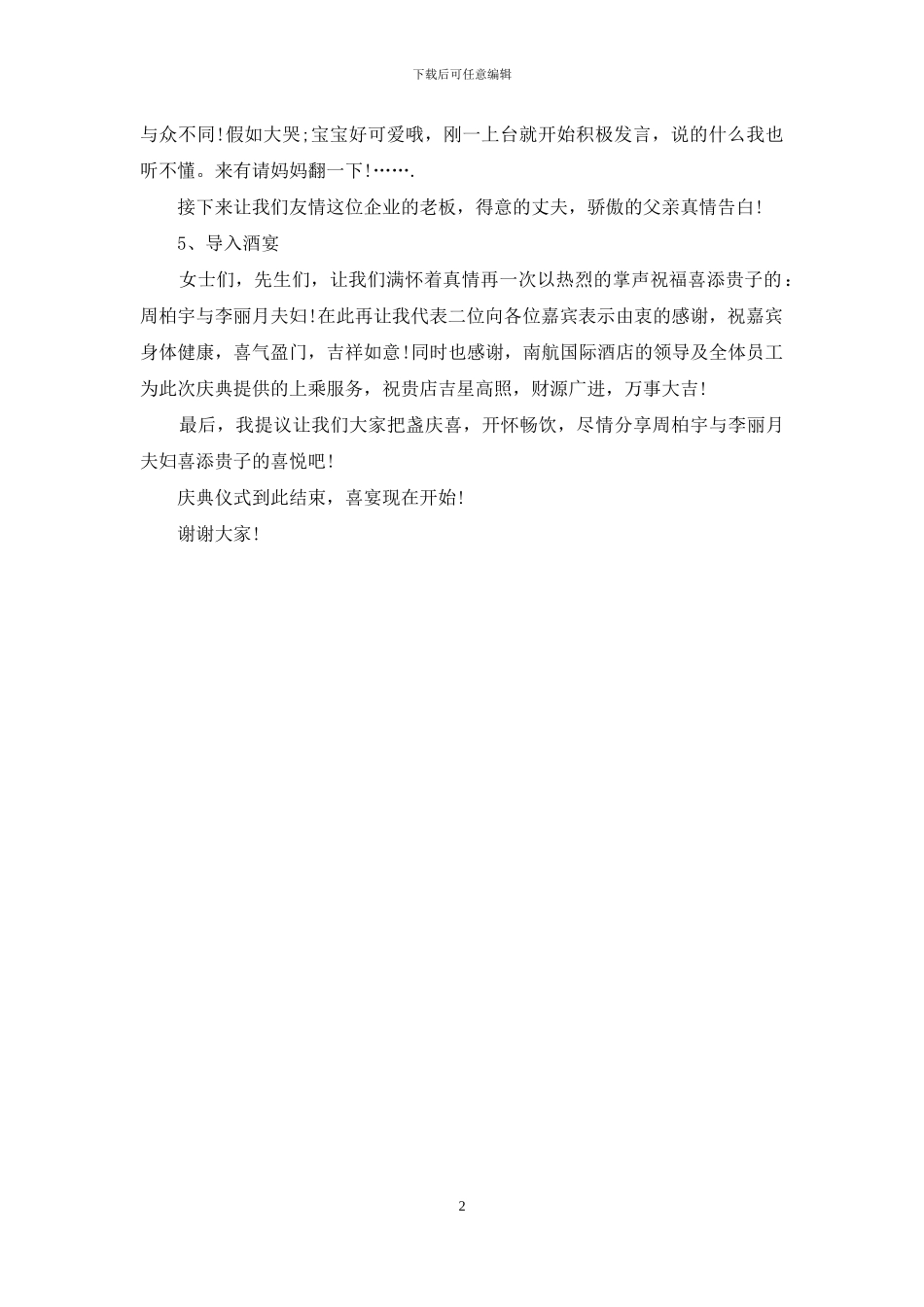 下载后可任意编辑

与众不同!假如大哭;宝宝好可爱哦，刚一上台就开始积极发言，说的什么我也听不懂。来有请妈妈翻一下!…….

接下来让我们友情这位企业的老板，得意的丈夫，骄傲的父亲真情告白!

5、导入酒宴

女士们，先生们，让我们满怀着真情再一次以热烈的掌声祝福喜添贵子的：周柏宇与李丽月夫妇!在此再让我代表二位向各位嘉宾表示由衷的感谢，祝嘉宾身体健康，喜气盈门，吉祥如意!同时也感谢，南航国际酒店的领导及全体员工为此次庆典提供的上乘服务，祝贵店吉星高照，财源广进，万事大吉!

最后，我提议让我们大家把盏庆喜，开怀畅饮，尽情分享周柏宇与李丽月夫妇喜添贵子的喜悦吧!

庆典仪式到此结束，喜宴现在开始!

谢谢大家!

2